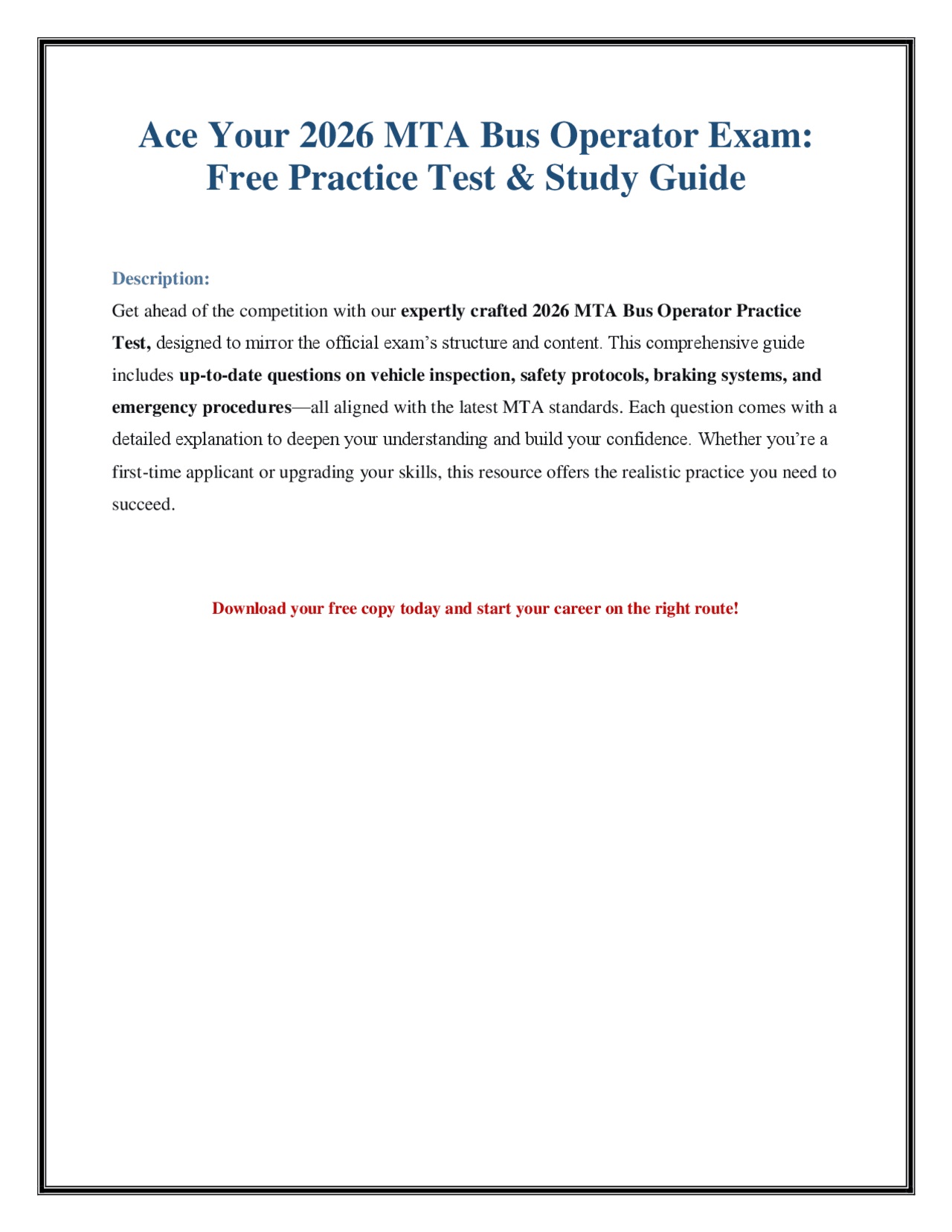 Ace Your 2026 MTA Bus Operator Exam: Free Practice Test & Study Guide

Description:

Get ahead of the competition with our expertly crafted 2026 MTA Bus Operator Practice Test, designed to mirror the official exam's structure and content. This comprehensive guide includes up-to-date questions on vehicle inspection, safety protocols, braking systems, and emergency procedures—all aligned with the latest MTA standards. Each question comes with a detailed explanation to deepen your understanding and build your confidence. Whether you're a first-time applicant or upgrading your skills, this resource offers the realistic practice you need to succeed.

Download your free copy today and start your career on the right route!